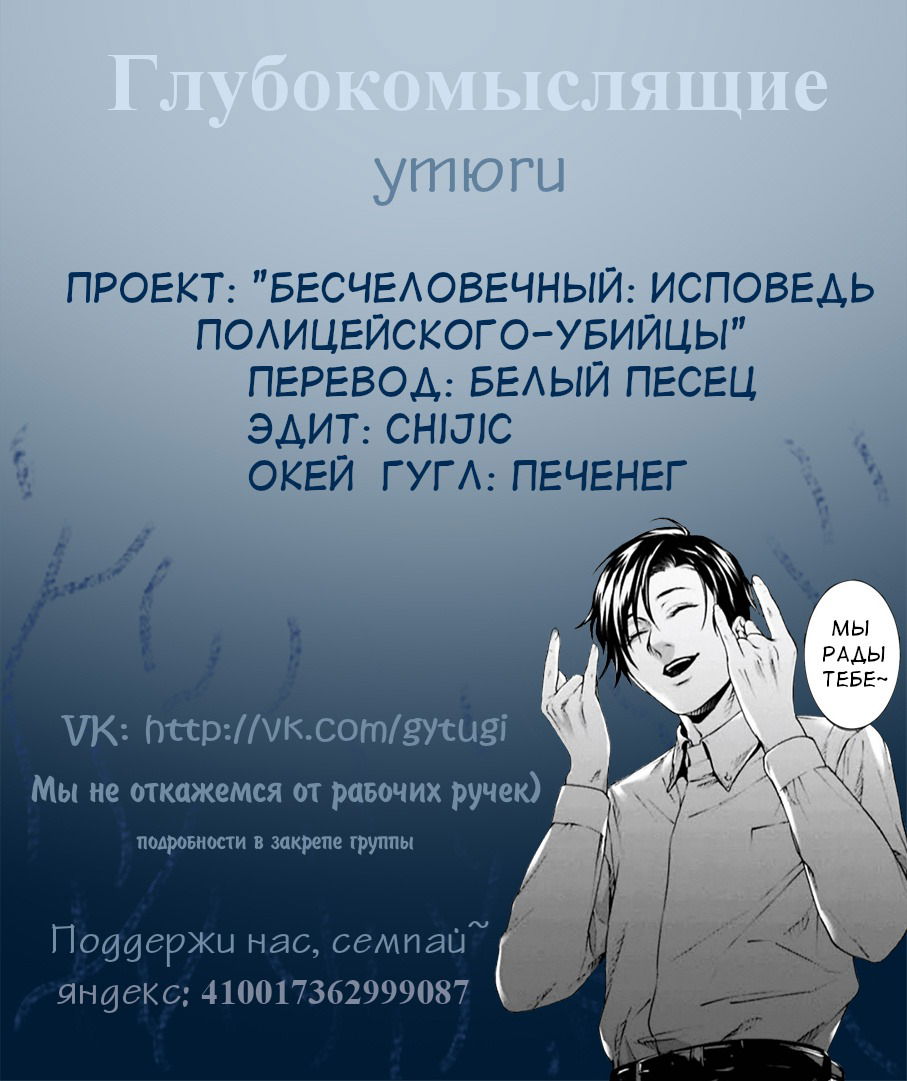 Глубокомыслящие
утюги

ПРОЕКТ: "БЕСЧЕЛОВЕЧНЫЙ: ИСПОВЕДЬ ПОЛИЦЕЙСКОГО-УБИЙЦЫ"
ПЕРЕВОД: БЕЛЫЙ ПЕСЕЦ
ЭДИТ: CHIJIC
ОКЕЙ ГУГЛ: ПЕЧЕНЕГ

МЫ РАДЫ ТЕБЕ~

VK: http://vk.com/gytugi
Мы не откажемся от рабочих ручек)
подробности в закрепе группы

Поддержи нас, семпай~
яндекс: 410017362999087